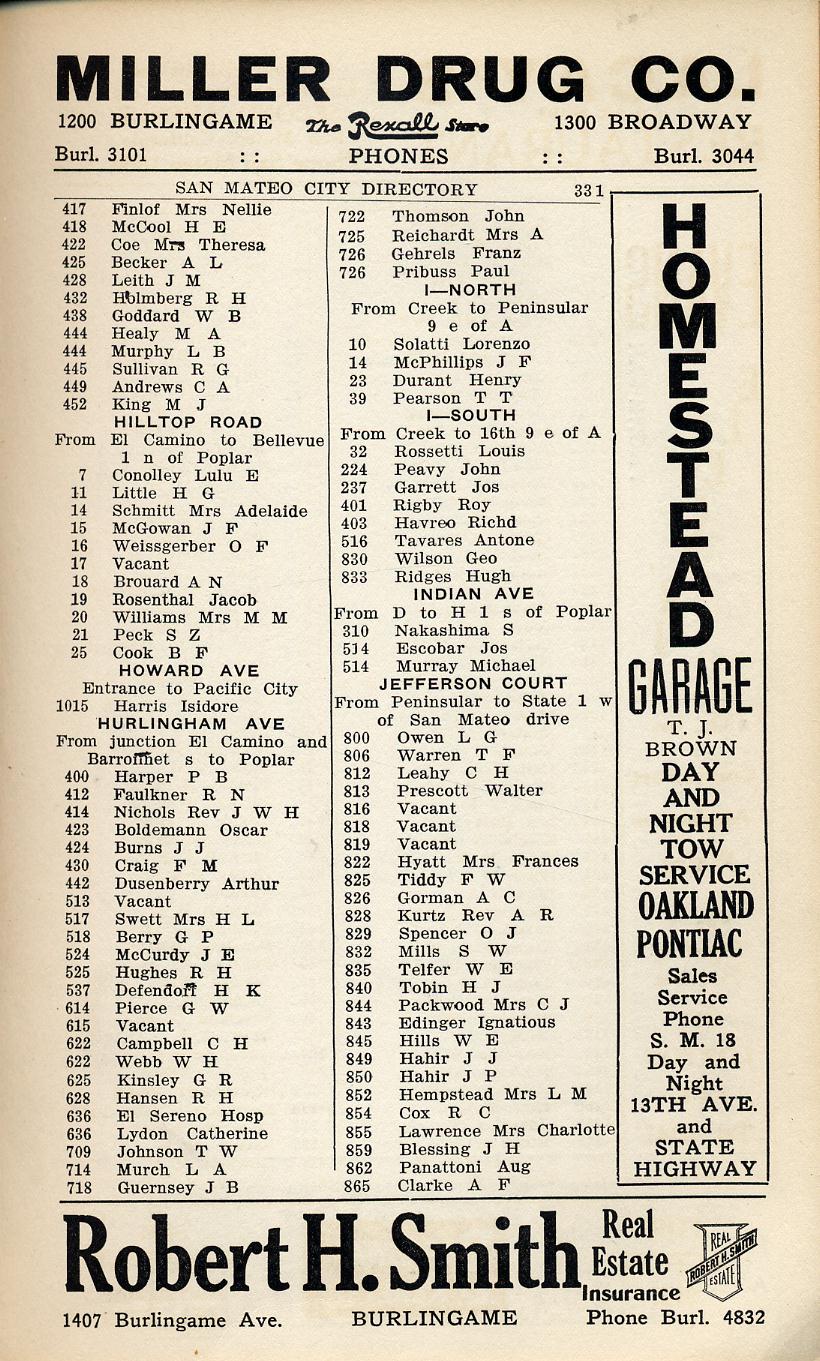 MILLER DRUG CO.
1200 BURLINGAME The Rexall Store 1300 BROADWAY
Burl. 3101 : : PHONES : : Burl. 3044

SAN MATEO CITY DIRECTORY 331

417 Finlof Mrs Nellie
418 McCool H E
422 Coe Mrs Theresa
425 Becker A L
428 Leith J M
432 Holmberg R H
438 Goddard W B
444 Healy M A
444 Murphy L B
445 Sullivan R G
449 Andrews C A
452 King M J
HILLTOP ROAD
From El Camino to Bellevue 1 n of Poplar
7 Conolley Lulu E
11 Little H G
14 Schmitt Mrs Adelaide
15 McGowan J F
16 Weissgerber O F
17 Vacant
18 Brouard A N
19 Rosenthal Jacob
20 Williams Mrs M M
21 Peck S Z
25 Cook B F
HOWARD AVE
Entrance to Pacific City
1015 Harris Isidore
HURLINGHAM AVE
From junction El Camino and Barroilhet s to Poplar
400 Harper P B
412 Faulkner R N
414 Nichols Rev J W H
423 Boldemann Oscar
424 Burns J J
430 Craig F M
442 Dusenberry Arthur
513 Vacant
517 Swett Mrs H L
518 Berry G P
524 McCurdy J E
525 Hughes R H
537 Defendorf H K
614 Pierce G W
615 Vacant
622 Campbell C H
622 Webb W H
625 Kinsley G R
628 Hansen R H
636 El Sereno Hosp
636 Lydon Catherine
709 Johnson T W
714 Murch L A
718 Guernsey J B

722 Thomson John
725 Reichardt Mrs A
726 Gehrels Franz
726 Pribuss Paul
I—NORTH
From Creek to Peninsular 9 e of A
10 Solatti Lorenzo
14 McPhillips J F
23 Durant Henry
39 Pearson T T
I—SOUTH
From Creek to 16th 9 e of A
32 Rossetti Louis
224 Peavy John
237 Garrett Jos
401 Rigby Roy
403 Havreo Richd
516 Tavares Antone
830 Wilson Geo
833 Ridges Hugh
INDIAN AVE
From D to H 1 s of Poplar
310 Nakashima S
514 Escobar Jos
514 Murray Michael
JEFFERSON COURT
From Peninsular to State 1 w of San Mateo drive
800 Owen L G
806 Warren T F
812 Leahy C H
813 Prescott Walter
816 Vacant
818 Vacant
819 Vacant
822 Hyatt Mrs Frances
825 Tiddy F W
826 Gorman A C
828 Kurtz Rev A R
829 Spencer O J
832 Mills S W
835 Telfer W E
840 Tobin H J
844 Packwood Mrs C J
843 Edinger Ignatious
845 Hills W E
849 Hahir J J
850 Hahir J P
852 Hempstead Mrs L M
854 Cox R C
855 Lawrence Mrs Charlotte
859 Blessing J H
862 Panattoni Aug
865 Clarke A F

HOMESTEAD GARAGE
T. J. BROWN
DAY AND NIGHT TOW SERVICE
OAKLAND PONTIAC
Sales Service
Phone S. M. 18
Day and Night
13TH AVE. and STATE HIGHWAY

Robert H. Smith Real Estate Insurance
REAL ROBERT H. SMITH ESTATE
1407 Burlingame Ave. BURLINGAME Phone Burl. 4832